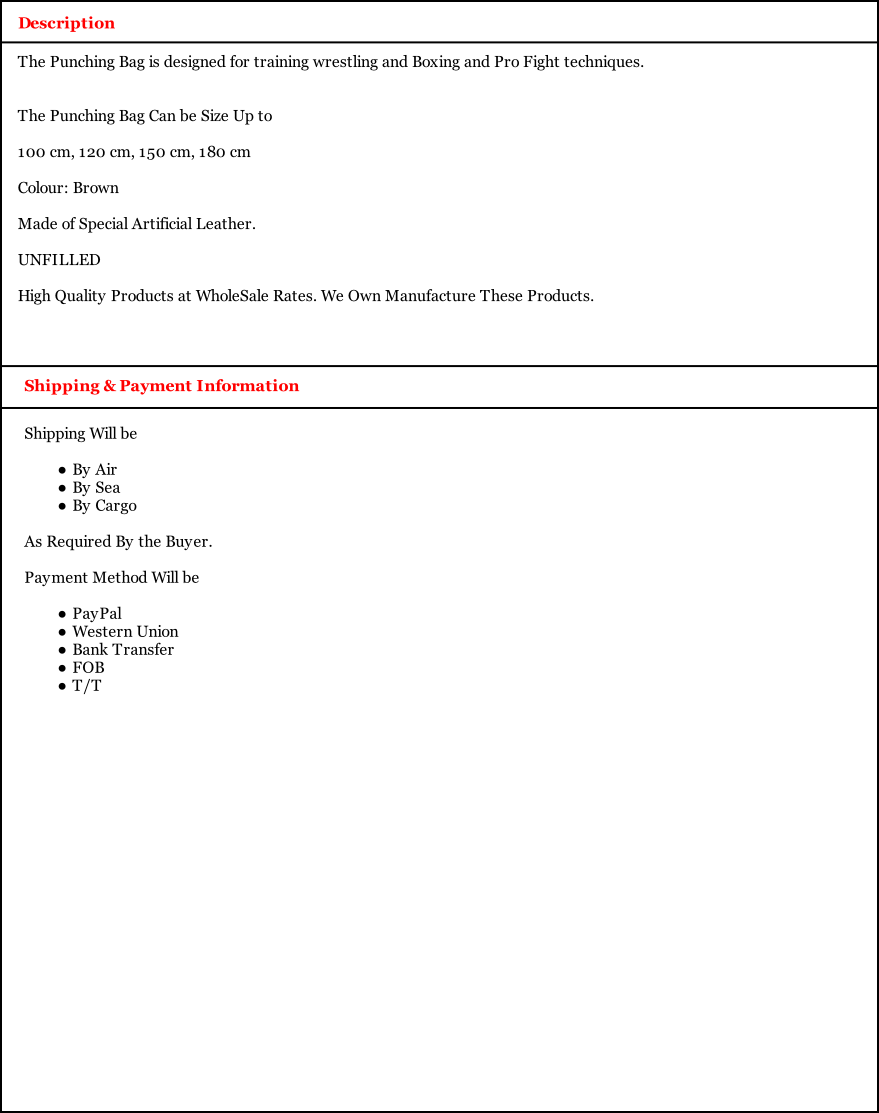 Description

The Punching Bag is designed for training wrestling and Boxing and Pro Fight techniques.

The Punching Bag Can be Size Up to

100 cm, 120 cm, 150 cm, 180 cm

Colour: Brown

Made of Special Artificial Leather.

UNFILLED

High Quality Products at WholeSale Rates. We Own Manufacture These Products.

Shipping & Payment Information

Shipping Will be

- By Air
- By Sea
- By Cargo

As Required By the Buyer.

Payment Method Will be

- PayPal
- Western Union
- Bank Transfer
- FOB
- T/T